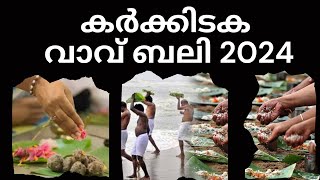 കർക്കിടക
വാവ് ബലി 2024